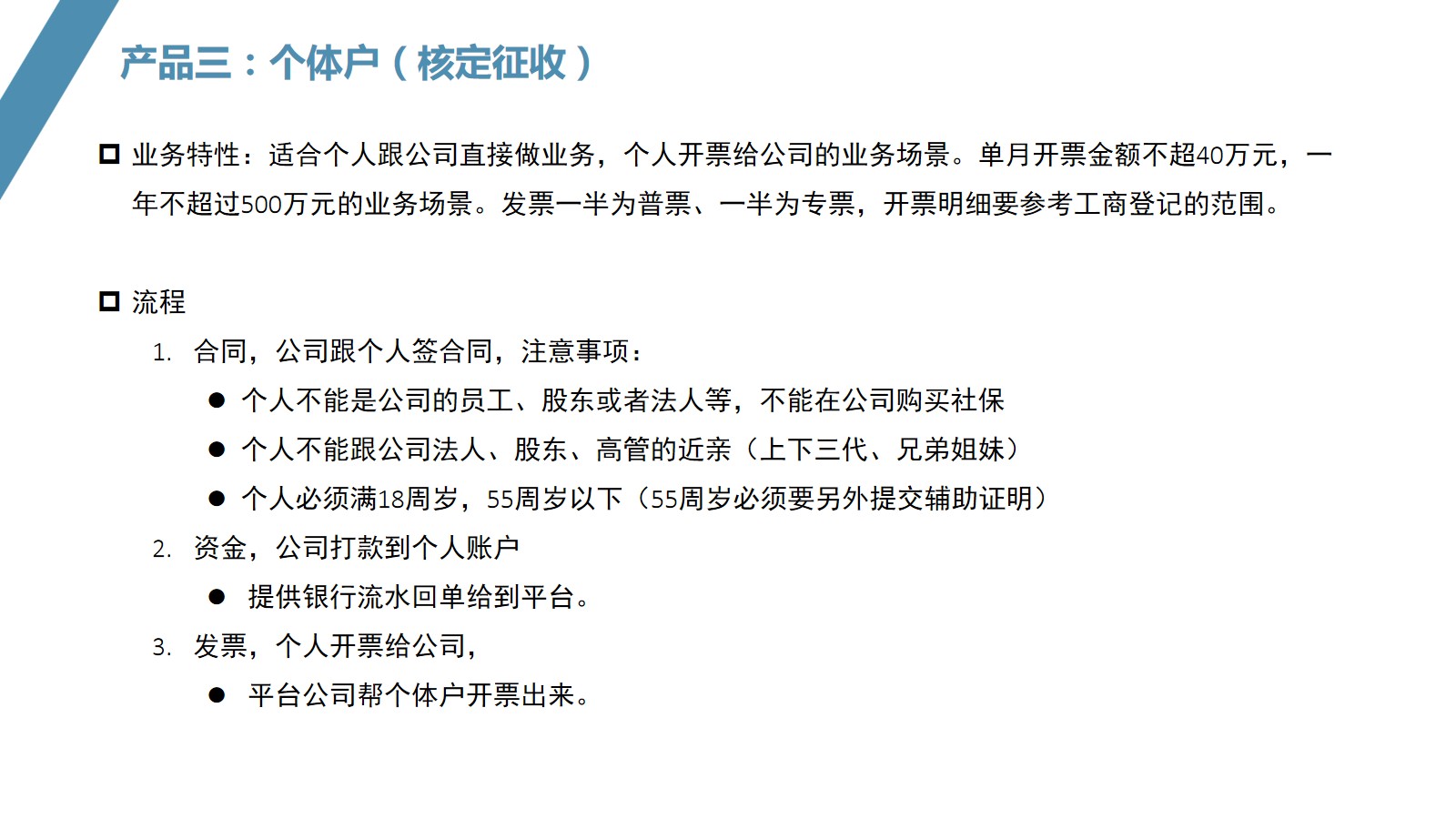 产品三：个体户（核定征收）

业务特性：适合个人跟公司直接做业务，个人开票给公司的业务场景。单月开票金额不超40万元，一年不超过500万元的业务场景。发票一半为普票、一半为专票，开票明细要参考工商登记的范围。

流程

1. 合同，公司跟个人签合同，注意事项：

● 个人不能是公司的员工、股东或者法人等，不能在公司购买社保

● 个人不能跟公司法人、股东、高管的近亲（上下三代、兄弟姐妹）

● 个人必须满18周岁，55周岁以下（55周岁必须要另外提交辅助证明）

2. 资金，公司打款到个人账户

● 提供银行流水回单给到平台。

3. 发票，个人开票给公司，

● 平台公司帮个体户开票出来。